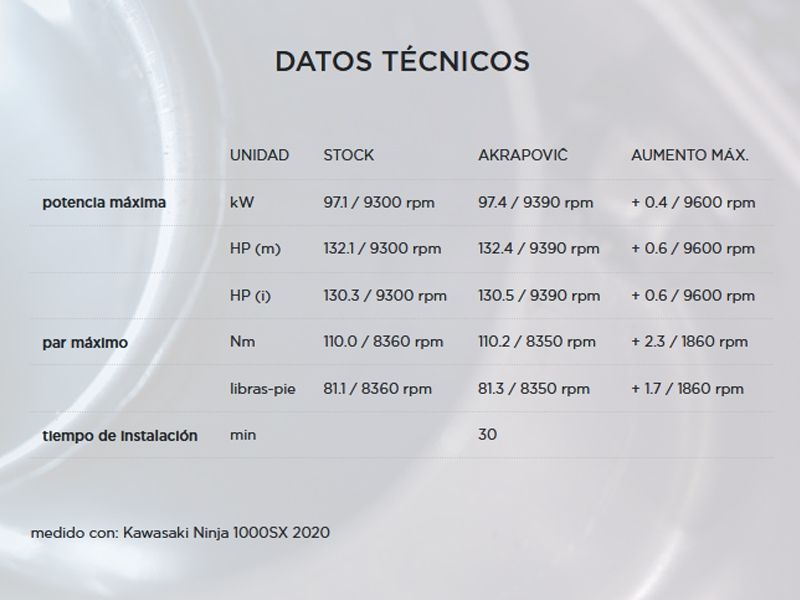 DATOS TÉCNICOS

|  | UNIDAD | STOCK | AKRAPOVIČ | AUMENTO MÁX. |
|---|---|---|---|---|
| potencia máxima | kW | 97.1 / 9300 rpm | 97.4 / 9390 rpm | + 0.4 / 9600 rpm |
|  | HP (m) | 132.1 / 9300 rpm | 132.4 / 9390 rpm | + 0.6 / 9600 rpm |
|  | HP (i) | 130.3 / 9300 rpm | 130.5 / 9390 rpm | + 0.6 / 9600 rpm |
| par máximo | Nm | 110.0 / 8360 rpm | 110.2 / 8350 rpm | + 2.3 / 1860 rpm |
|  | libras-pie | 81.1 / 8360 rpm | 81.3 / 8350 rpm | + 1.7 / 1860 rpm |
| tiempo de instalación | min |  | 30 |  |

medido con: Kawasaki Ninja 1000SX 2020